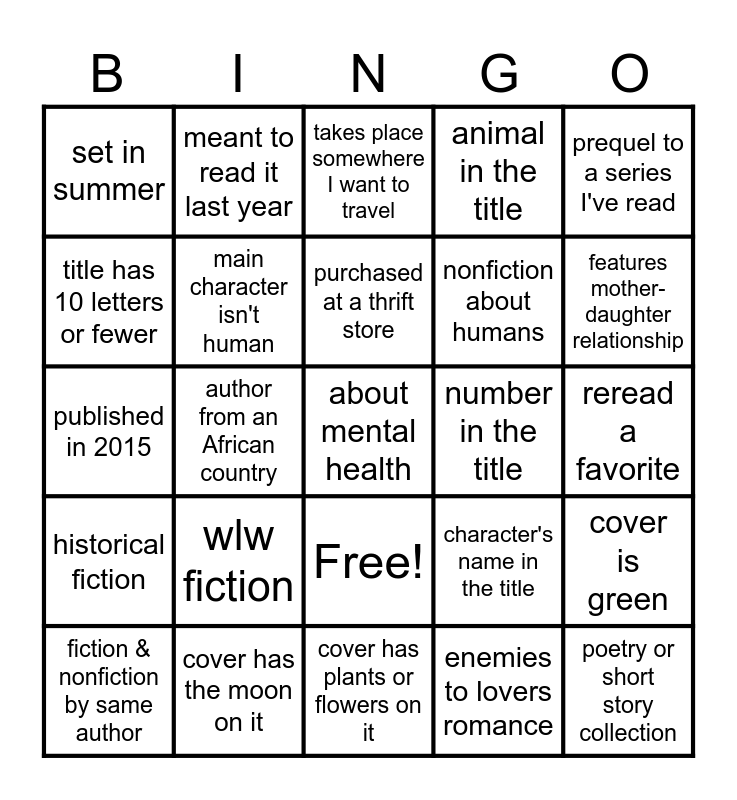 | B | I | N | G | O |
|---|---|---|---|---|
| set in summer | meant to read it last year | takes place somewhere I want to travel | animal in the title | prequel to a series I've read |
| title has 10 letters or fewer | main character isn't human | purchased at a thrift store | nonfiction about humans | features mother-daughter relationship |
| published in 2015 | author from an African country | about mental health | number in the title | reread a favorite |
| historical fiction | wlw fiction | Free! | character's name in the title | cover is green |
| fiction & nonfiction by same author | cover has the moon on it | cover has plants or flowers on it | enemies to lovers romance | poetry or short story collection |